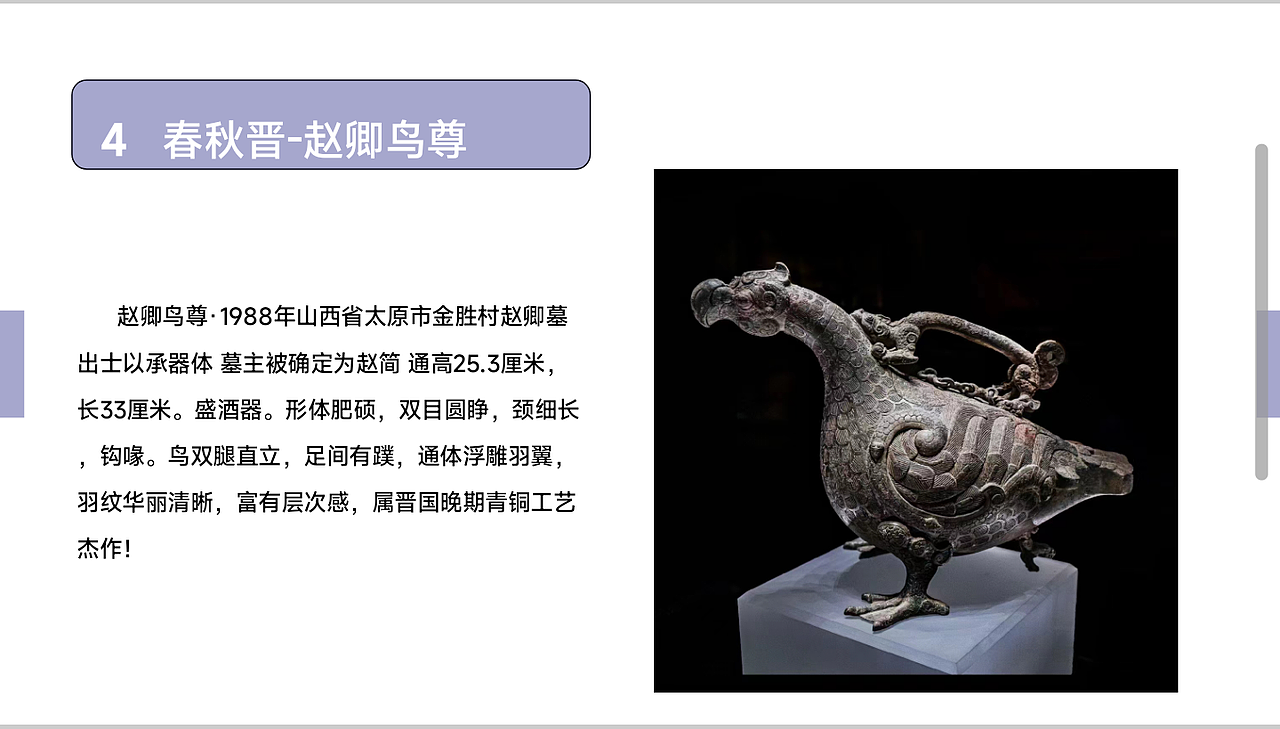 4 春秋晋-赵卿鸟尊

赵卿鸟尊·1988年山西省太原市金胜村赵卿墓出士以承器体 墓主被确定为赵简 通高25.3厘米，长33厘米。盛酒器。形体肥硕，双目圆睁，颈细长，钩喙。鸟双腿直立，足间有蹼，通体浮雕羽翼，羽纹华丽清晰，富有层次感，属晋国晚期青铜工艺杰作！